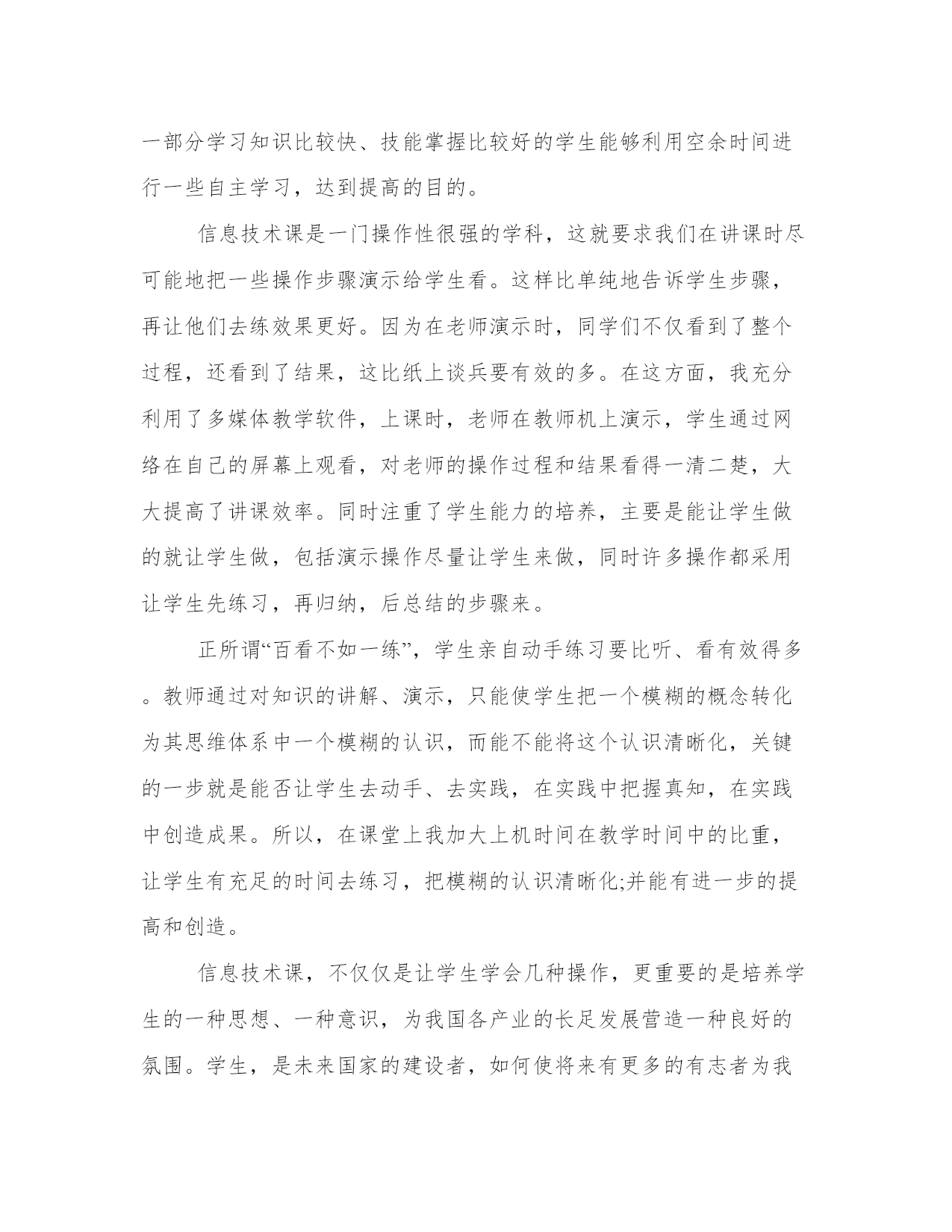 一部分学习知识比较快、技能掌握比较好的学生能够利用空余时间进行一些自主学习，达到提高的目的。

信息技术课是一门操作性很强的学科，这就要求我们在讲课时尽可能地把一些操作步骤演示给学生看。这样比单纯地告诉学生步骤，再让他们去练效果更好。因为在老师演示时，同学们不仅看到了整个过程，还看到了结果，这比纸上谈兵要有效的多。在这方面，我充分利用了多媒体教学软件，上课时，老师在教师机上演示，学生通过网络在自己的屏幕上观看，对老师的操作过程和结果看得一清二楚，大大提高了讲课效率。同时注重了学生能力的培养，主要是能让学生做的就让学生做，包括演示操作尽量让学生来做，同时许多操作都采用让学生先练习，再归纳，后总结的步骤来。

正所谓“百看不如一练”，学生亲自动手练习要比听、看有效得多。教师通过对知识的讲解、演示，只能使学生把一个模糊的概念转化为其思维体系中一个模糊的认识，而能不能将这个认识清晰化，关键的一步就是能否让学生去动手、去实践，在实践中把握真知，在实践中创造成果。所以，在课堂上我加大上机时间在教学时间中的比重，让学生有充足的时间去练习，把模糊的认识清晰化;并能有进一步的提高和创造。

信息技术课，不仅仅是让学生学会几种操作，更重要的是培养学生的一种思想、一种意识，为我国各产业的长足发展营造一种良好的氛围。学生，是未来国家的建设者，如何使将来有更多的有志者为我